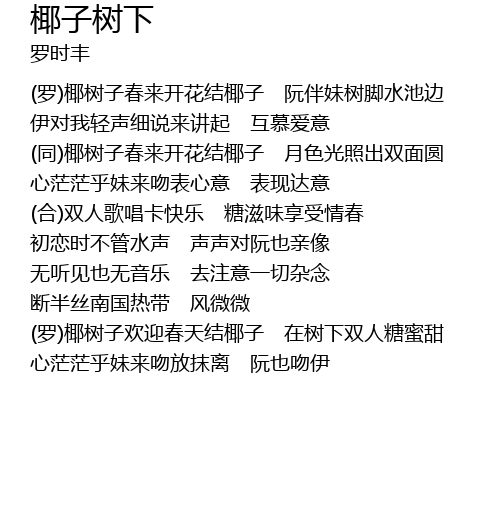 椰子树下
罗时丰

(罗)椰树子春来开花结椰子 阮伴妹树脚水池边
伊对我轻声细说来讲起 互慕爱意
(同)椰树子春来开花结椰子 月色光照出双面圆
心茫茫乎妹来吻表心意 表现达意
(合)双人歌唱卡快乐 糖滋味享受情春
初恋时不管水声 声声对阮也亲像
无听见也无音乐 去注意一切杂念
断半丝南国热带 风微微
(罗)椰树子欢迎春天结椰子 在树下双人糖蜜甜
心茫茫乎妹来吻放抹离 阮也吻伊